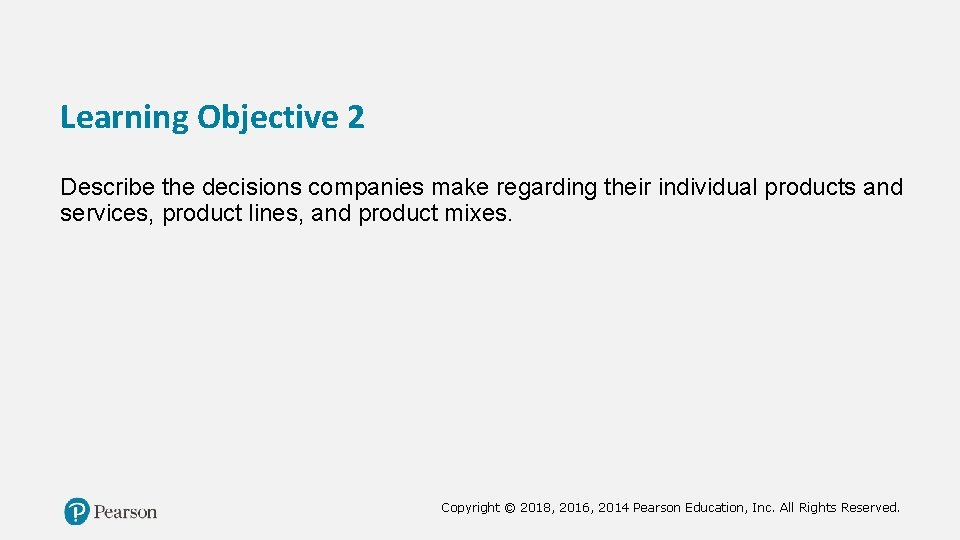 Learning Objective 2

Describe the decisions companies make regarding their individual products and services, product lines, and product mixes.

Pearson

Copyright © 2018, 2016, 2014 Pearson Education, Inc. All Rights Reserved.